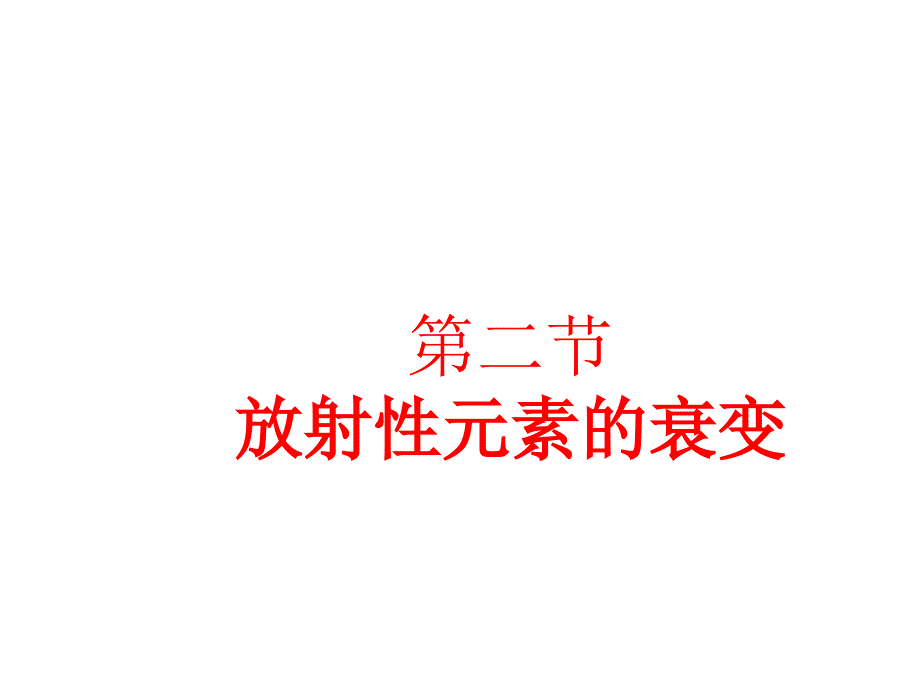 第二节
放射性元素的衰变